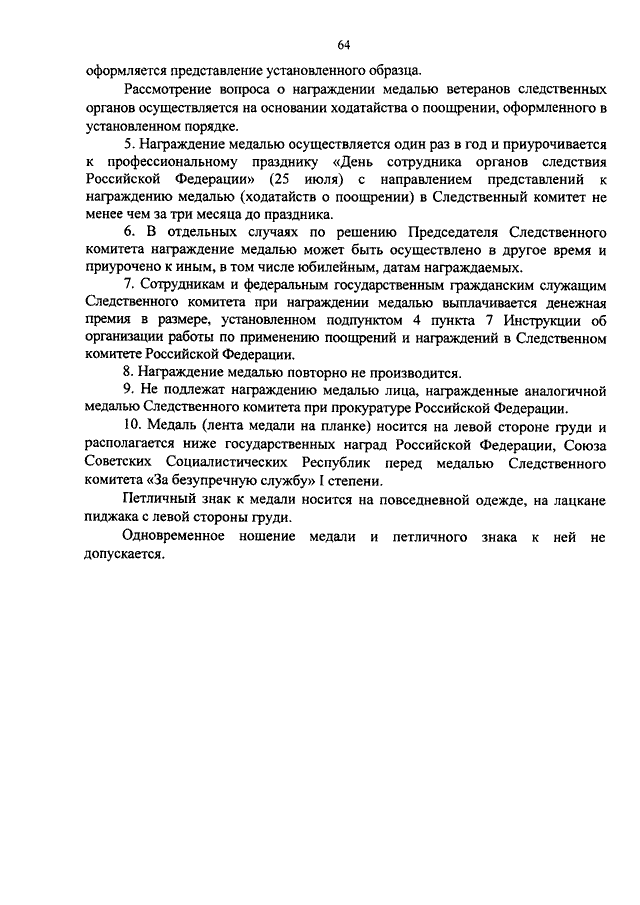 64

оформляется представление установленного образца.

Рассмотрение вопроса о награждении медалью ветеранов следственных органов осуществляется на основании ходатайства о поощрении, оформленного в установленном порядке.

5. Награждение медалью осуществляется один раз в год и приурочивается к профессиональному празднику «День сотрудника органов следствия Российской Федерации» (25 июля) с направлением представлений к награждению медалью (ходатайств о поощрении) в Следственный комитет не менее чем за три месяца до праздника.

6. В отдельных случаях по решению Председателя Следственного комитета награждение медалью может быть осуществлено в другое время и приурочено к иным, в том числе юбилейным, датам награждаемых.

7. Сотрудникам и федеральным государственным гражданским служащим Следственного комитета при награждении медалью выплачивается денежная премия в размере, установленном подпунктом 4 пункта 7 Инструкции об организации работы по применению поощрений и награждений в Следственном комитете Российской Федерации.

8. Награждение медалью повторно не производится.

9. Не подлежат награждению медалью лица, награжденные аналогичной медалью Следственного комитета при прокуратуре Российской Федерации.

10. Медаль (лента медали на планке) носится на левой стороне груди и располагается ниже государственных наград Российской Федерации, Союза Советских Социалистических Республик перед медалью Следственного комитета «За безупречную службу» I степени.

Петличный знак к медали носится на повседневной одежде, на лацкане пиджака с левой стороны груди.

Одновременное ношение медали и петличного знака к ней не допускается.